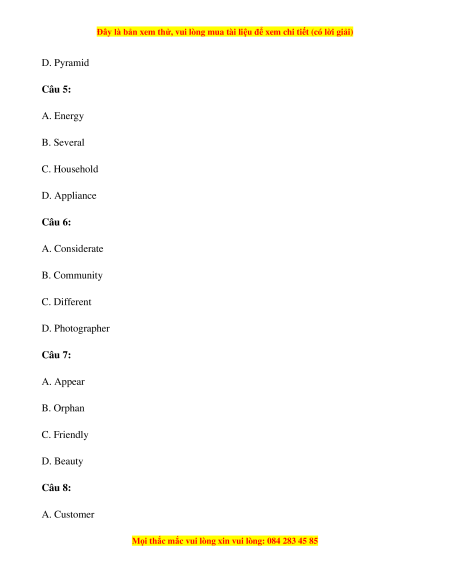 Đây là bản xem thử, vui lòng mua tài liệu để xem chi tiết (có lời giải)

D. Pyramid

Câu 5:

A. Energy

B. Several

C. Household

D. Appliance

Câu 6:

A. Considerate

B. Community

C. Different

D. Photographer

Câu 7:

A. Appear

B. Orphan

C. Friendly

D. Beauty

Câu 8:

A. Customer

Mọi thắc mắc vui lòng xin vui lòng: 084 283 45 85